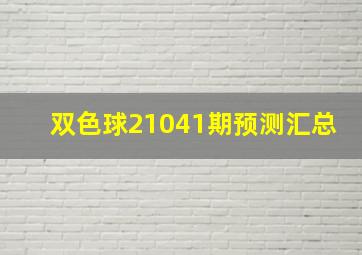 双色球21041期预测汇总